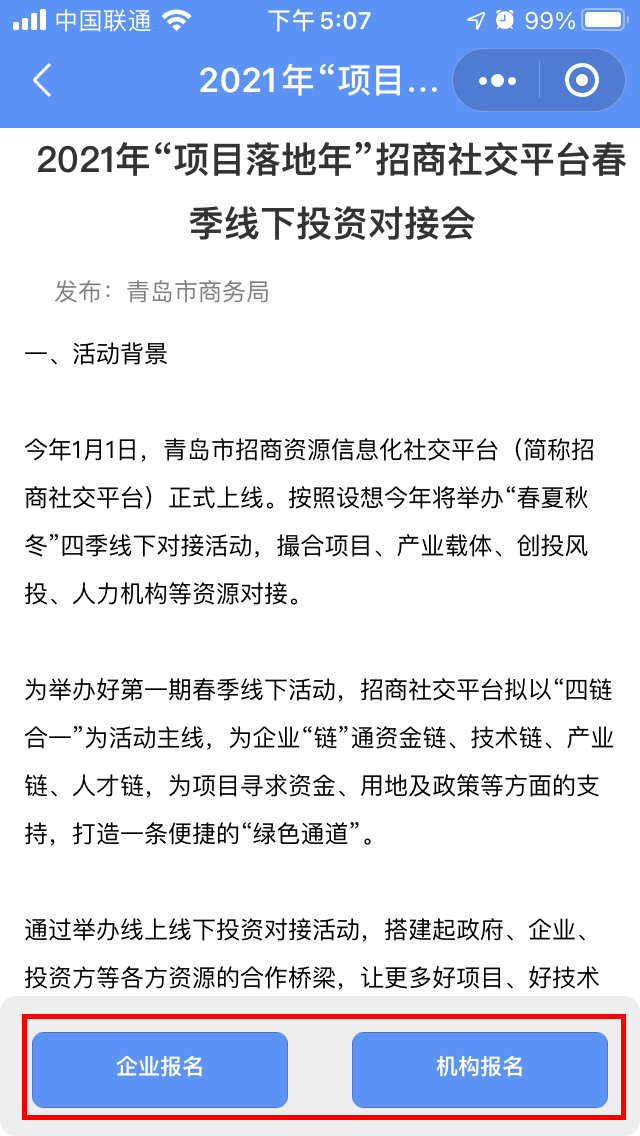 中国联通 下午5:07 99%

2021年“项目...

2021年“项目落地年”招商社交平台春季线下投资对接会

发布：青岛市商务局

一、活动背景

今年1月1日，青岛市招商资源信息化社交平台（简称招商社交平台）正式上线。按照设想今年将举办“春夏秋冬”四季线下对接活动，撮合项目、产业载体、创投风投、人力机构等资源对接。

为举办好第一期春季线下活动，招商社交平台拟以“四链合一”为活动主线，为企业“链”通资金链、技术链、产业链、人才链，为项目寻求资金、用地及政策等方面的支持，打造一条便捷的“绿色通道”。

通过举办线上线下投资对接活动，搭建起政府、企业、投资方等各方资源的合作桥梁，让更多好项目、好技术

企业报名

机构报名